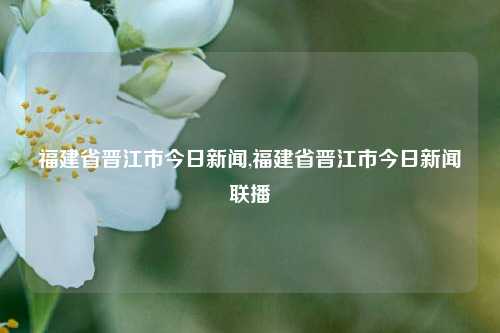 福建省晋江市今日新闻,福建省晋江市今日新闻联播